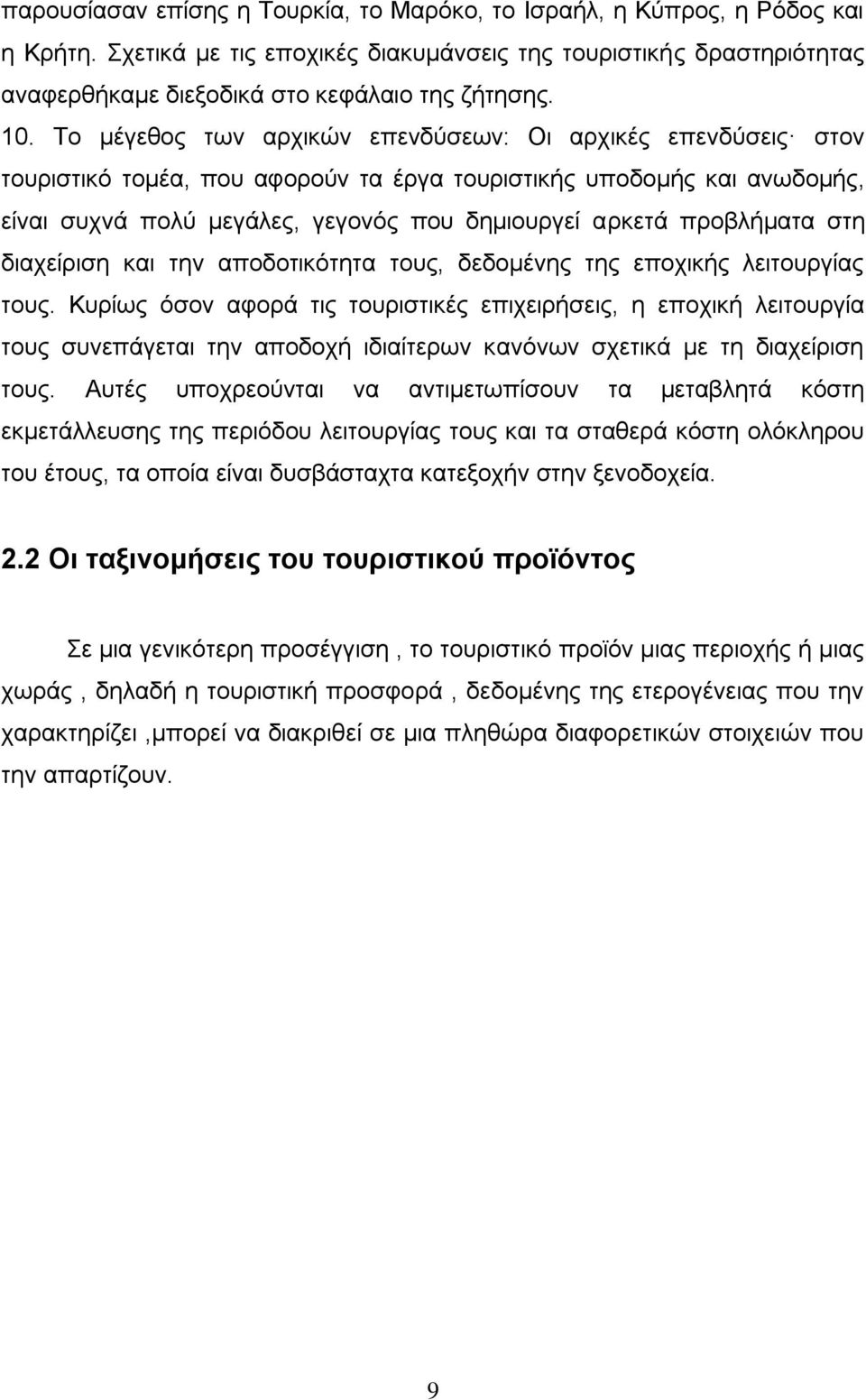 παρουσίασαν επίσης η Τουρκία, το Μαρόκο, το Ισραήλ, η Κύπρος, η Ρόδος και η Κρήτη. Σχετικά με τις εποχικές διακυμάνσεις της τουριστικής δραστηριότητας αναφερθήκαμε διεξοδικά στο κεφάλαιο της ζήτησης.

10. Το μέγεθος των αρχικών επενδύσεων: Οι αρχικές επενδύσεις· στον τουριστικό τομέα, που αφορούν τα έργα τουριστικής υποδομής και ανωδομής, είναι συχνά πολύ μεγάλες, γεγονός που δημιουργεί αρκετά προβλήματα στη διαχείριση και την αποδοτικότητα τους, δεδομένης της εποχικής λειτουργίας τους. Κυρίως όσον αφορά τις τουριστικές επιχειρήσεις, η εποχική λειτουργία τους συνεπάγεται την αποδοχή ιδιαίτερων κανόνων σχετικά με τη διαχείριση τους. Αυτές υποχρεούνται να αντιμετωπίσουν τα μεταβλητά κόστη εκμετάλλευσης της περιόδου λειτουργίας τους και τα σταθερά κόστη ολόκληρου του έτους, τα οποία είναι δυσβάσταχτα κατεξοχήν στην ξενοδοχεία.

2.2 Οι ταξινομήσεις του τουριστικού προϊόντος

Σε μια γενικότερη προσέγγιση , το τουριστικό προϊόν μιας περιοχής ή μιας χωράς , δηλαδή η τουριστική προσφορά , δεδομένης της ετερογένειας που την χαρακτηρίζει ,μπορεί να διακριθεί σε μια πληθώρα διαφορετικών στοιχειών που την απαρτίζουν.

9